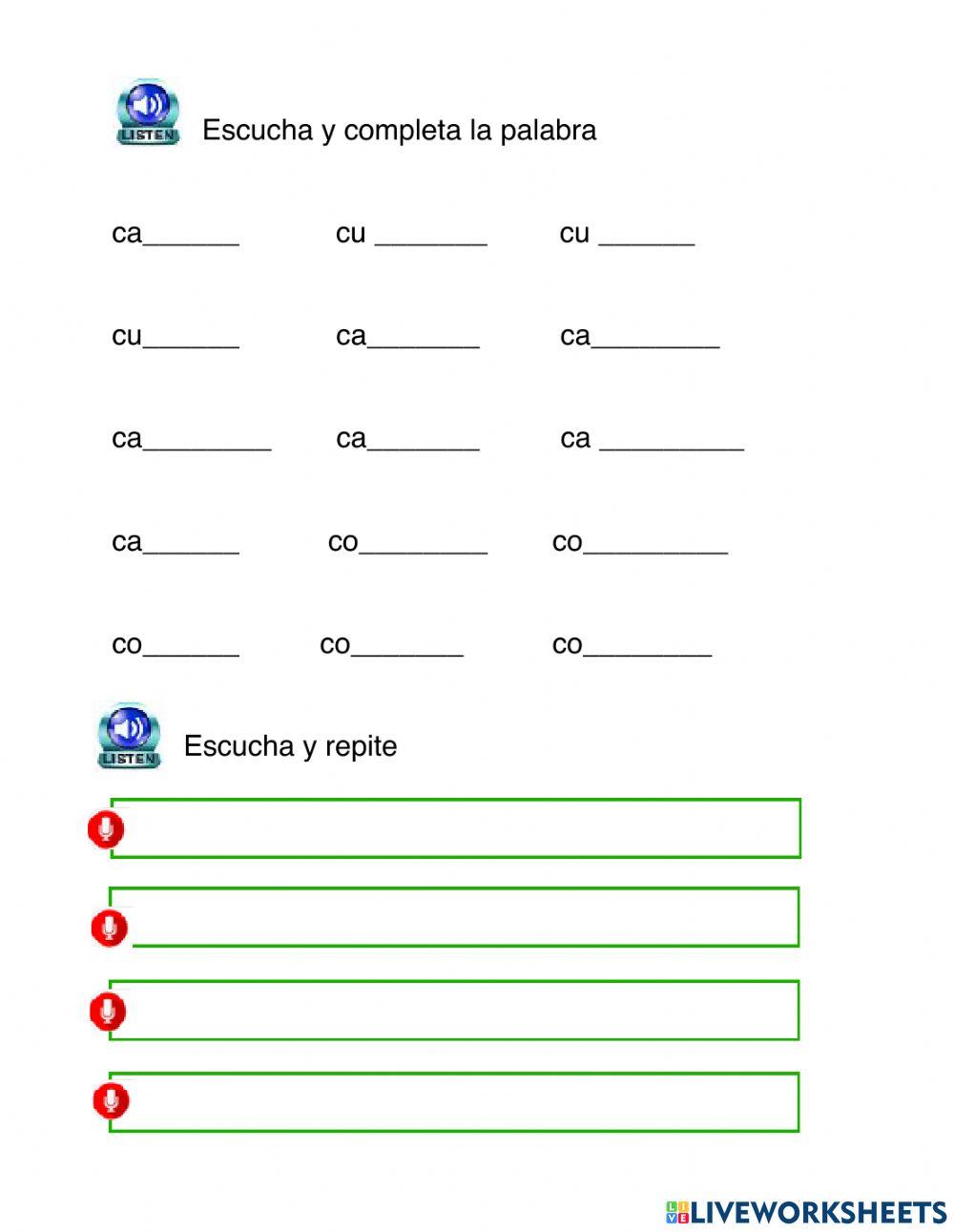 LISTEN Escucha y completa la palabra

ca______ cu _______ cu ______

cu______ ca_______ ca________

ca________ ca_______ ca _________

ca______ co________ co_________

co______ co_______ co________

LISTEN Escucha y repite

LIVEWORKSHEETS